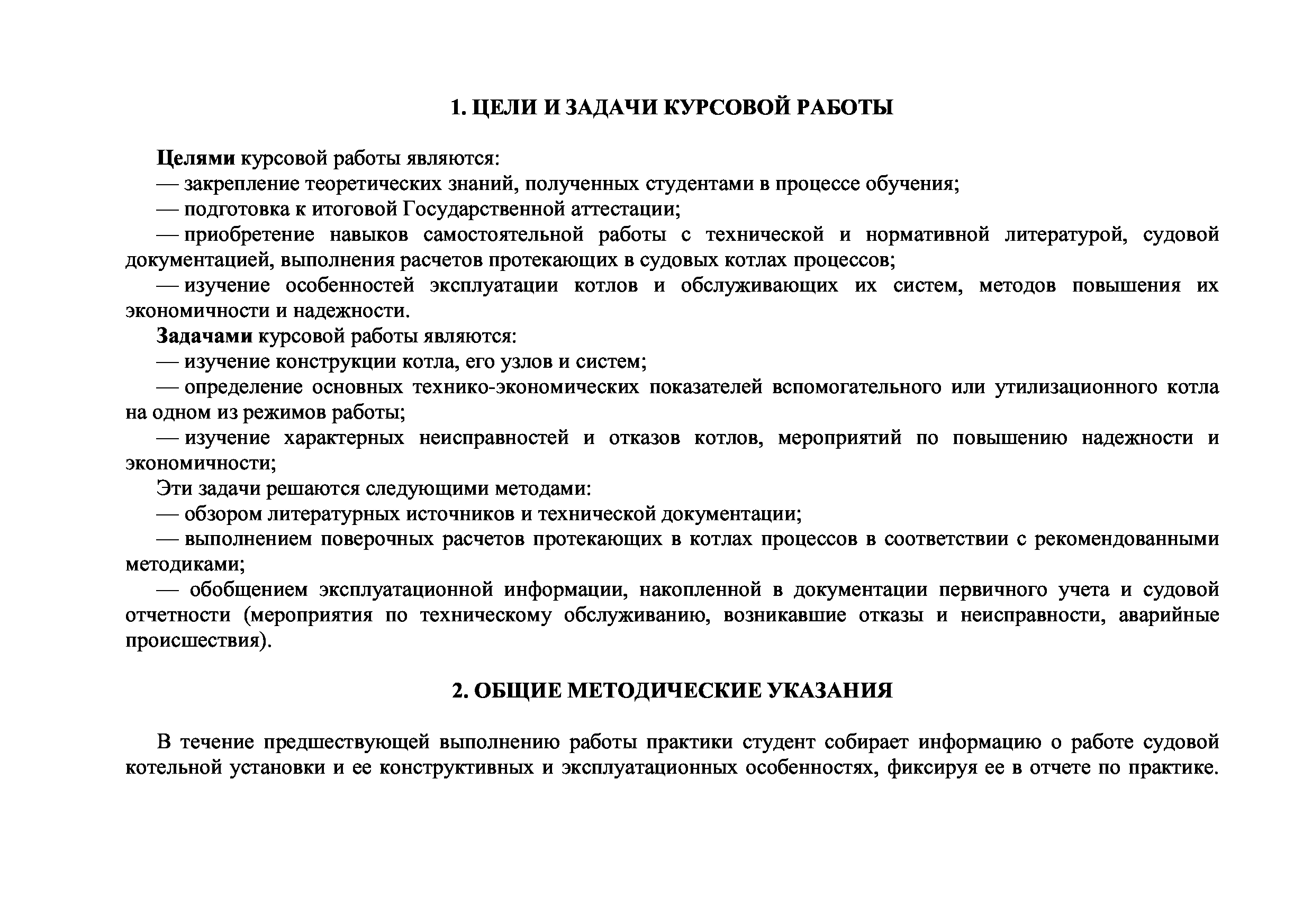 1. ЦЕЛИ И ЗАДАЧИ КУРСОВОЙ РАБОТЫ

Целями курсовой работы являются:
— закрепление теоретических знаний, полученных студентами в процессе обучения;
— подготовка к итоговой Государственной аттестации;
— приобретение навыков самостоятельной работы с технической и нормативной литературой, судовой документацией, выполнения расчетов протекающих в судовых котлах процессов;
— изучение особенностей эксплуатации котлов и обслуживающих их систем, методов повышения их экономичности и надежности.
Задачами курсовой работы являются:
— изучение конструкции котла, его узлов и систем;
— определение основных технико-экономических показателей вспомогательного или утилизационного котла на одном из режимов работы;
— изучение характерных неисправностей и отказов котлов, мероприятий по повышению надежности и экономичности;
Эти задачи решаются следующими методами:
— обзором литературных источников и технической документации;
— выполнением поверочных расчетов протекающих в котлах процессов в соответствии с рекомендованными методиками;
— обобщением эксплуатационной информации, накопленной в документации первичного учета и судовой отчетности (мероприятия по техническому обслуживанию, возникавшие отказы и неисправности, аварийные происшествия).

2. ОБЩИЕ МЕТОДИЧЕСКИЕ УКАЗАНИЯ

В течение предшествующей выполнению работы практики студент собирает информацию о работе судовой котельной установки и ее конструктивных и эксплуатационных особенностях, фиксируя ее в отчете по практике.